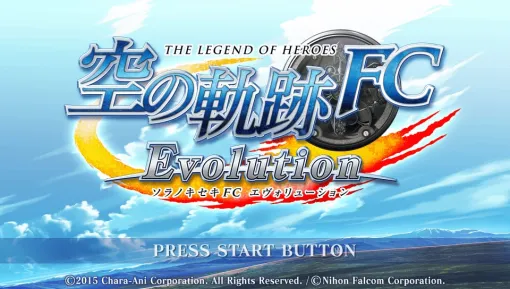 THE LEGEND OF HEROES
空の軌跡FC
Evolution
ソラノキセキFC エヴォリューション

PRESS START BUTTON

©2015 Chara-Ani Corporation. All Rights Reserved. / ©Nihon Falcom Corporation.